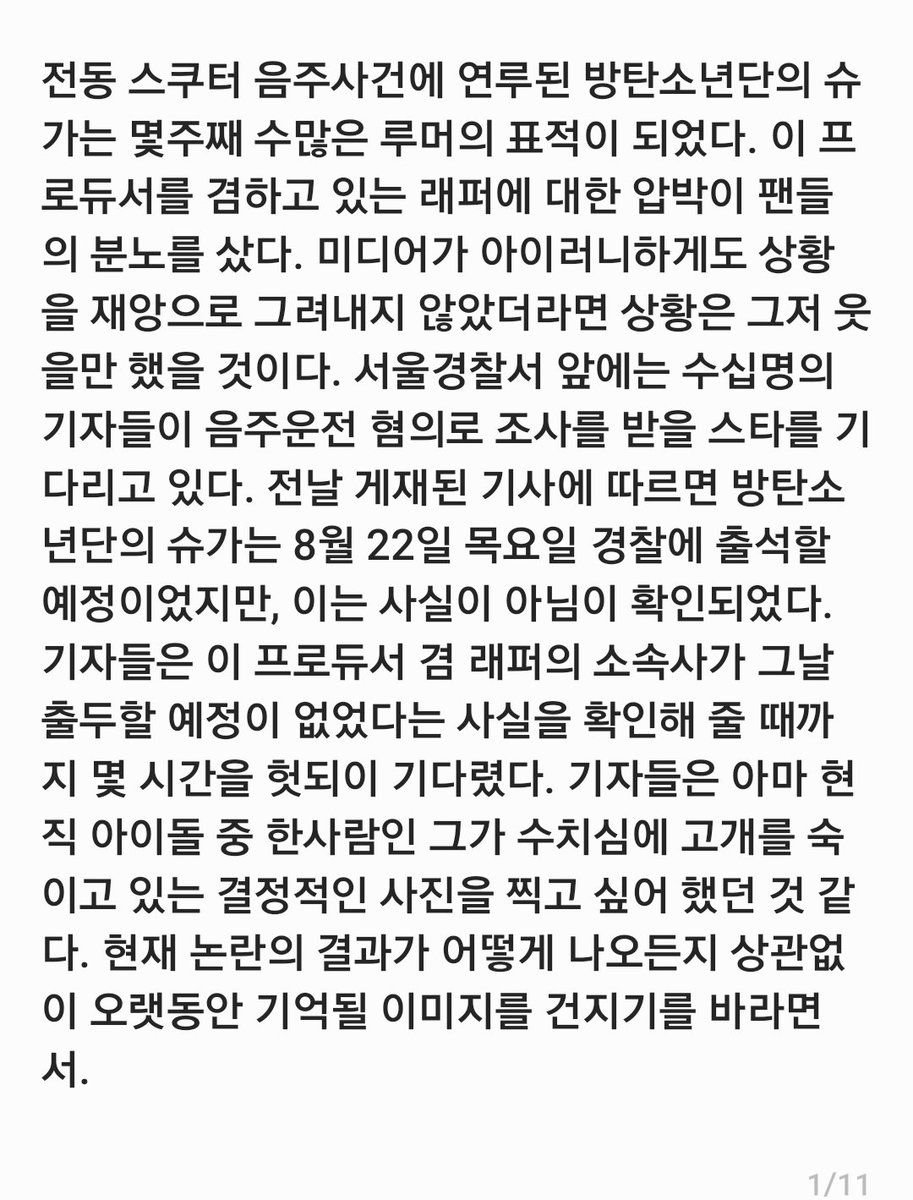 전동 스쿠터 음주사건에 연루된 방탄소년단의 슈가는 몇주째 수많은 루머의 표적이 되었다. 이 프로듀서를 겸하고 있는 래퍼에 대한 압박이 팬들의 분노를 샀다. 미디어가 아이러니하게도 상황을 재앙으로 그려내지 않았더라면 상황은 그저 웃을만 했을 것이다. 서울경찰서 앞에는 수십명의 기자들이 음주운전 혐의로 조사를 받을 스타를 기다리고 있다. 전날 게재된 기사에 따르면 방탄소년단의 슈가는 8월 22일 목요일 경찰에 출석할 예정이었지만, 이는 사실이 아님이 확인되었다. 기자들은 이 프로듀서 겸 래퍼의 소속사가 그날 출두할 예정이 없었다는 사실을 확인해 줄 때까지 몇 시간을 헛되이 기다렸다. 기자들은 아마 현직 아이돌 중 한사람인 그가 수치심에 고개를 숙이고 있는 결정적인 사진을 찍고 싶어 했던 것 같다. 현재 논란의 결과가 어떻게 나오든지 상관없이 오랫동안 기억될 이미지를 건지기를 바라면서.

1/11